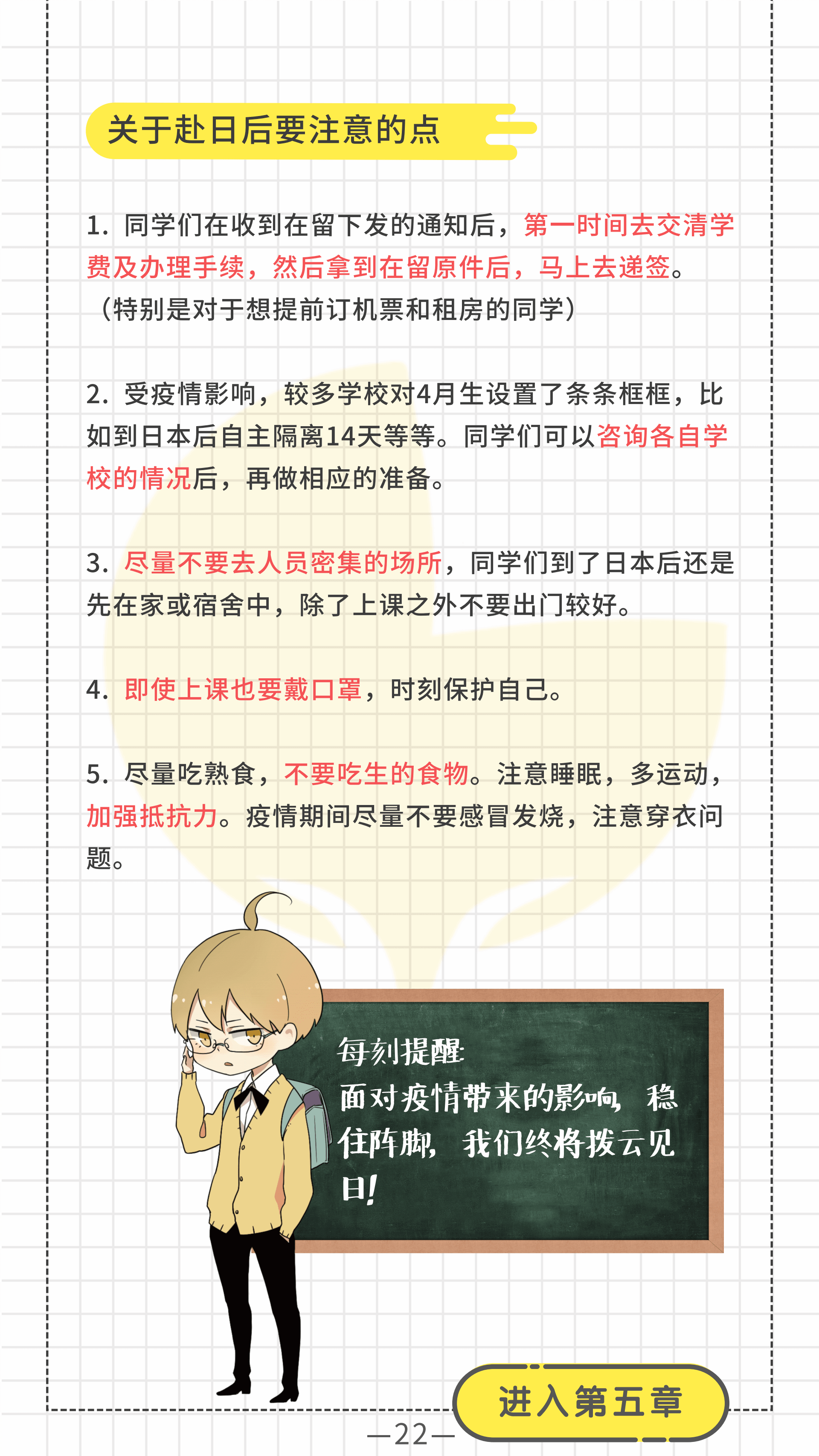 关于赴日后要注意的点

1. 同学们在收到在留下发的通知后，第一时间去交清学费及办理手续，然后拿到在留原件后，马上去递签。（特别是对于想提前订机票和租房的同学）

2. 受疫情影响，较多学校对4月生设置了条条框框，比如到日本后自主隔离14天等等。同学们可以咨询各自学校的情况后，再做相应的准备。

3. 尽量不要去人员密集的场所，同学们到了日本后还是先在家或宿舍中，除了上课之外不要出门较好。

4. 即使上课也要戴口罩，时刻保护自己。

5. 尽量吃熟食，不要吃生的食物。注意睡眠，多运动，加强抵抗力。疫情期间尽量不要感冒发烧，注意穿衣问题。

每刻提醒：
面对疫情带来的影响，稳住阵脚，我们终将拨云见日！

进入第五章

—22—